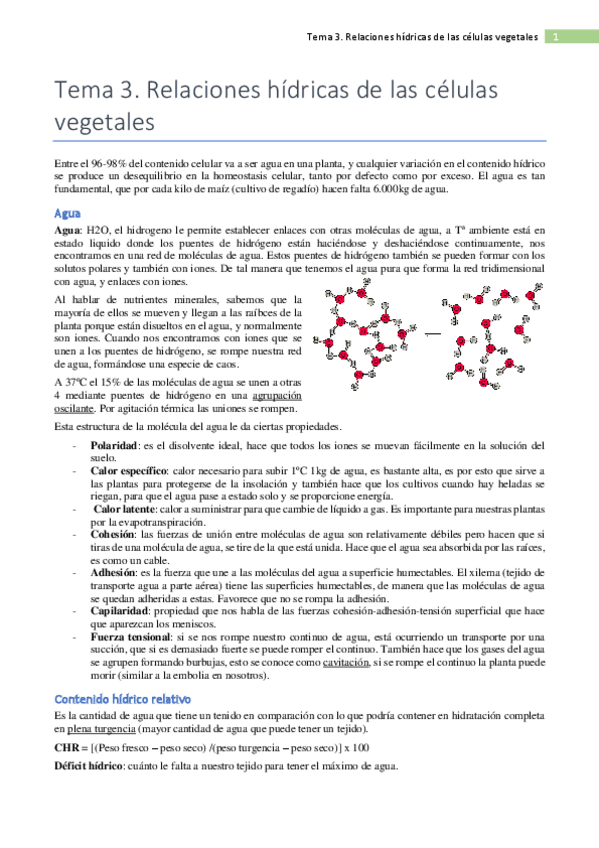 Tema 3. Relaciones hídricas de las células vegetales 1

Tema 3. Relaciones hídricas de las células vegetales

Entre el 96-98% del contenido celular va a ser agua en una planta, y cualquier variación en el contenido hídrico se produce un desequilibrio en la homeostasis celular, tanto por defecto como por exceso. El agua es tan fundamental, que por cada kilo de maíz (cultivo de regadío) hacen falta 6.000kg de agua.

Agua

Agua: H2O, el hidrogeno le permite establecer enlaces con otras moléculas de agua, a Tª ambiente está en estado liquido donde los puentes de hidrógeno están haciéndose y deshaciéndose continuamente, nos encontramos en una red de moléculas de agua. Estos puentes de hidrógeno también se pueden formar con los solutos polares y también con iones. De tal manera que tenemos el agua pura que forma la red tridimensional con agua, y enlaces con iones.

Al hablar de nutrientes minerales, sabemos que la mayoría de ellos se mueven y llegan a las raíbces de la planta porque están disueltos en el agua, y normalmente son iones. Cuando nos encontramos con iones que se unen a los puentes de hidrógeno, se rompe nuestra red de agua, formándose una especie de caos.

A 37ºC el 15% de las moléculas de agua se unen a otras 4 mediante puentes de hidrógeno en una agrupación oscilante. Por agitación térmica las uniones se rompen.

Esta estructura de la molécula del agua le da ciertas propiedades.

- Polaridad: es el disolvente ideal, hace que todos los iones se muevan fácilmente en la solución del suelo.
- Calor específico: calor necesario para subir 1ºC 1kg de agua, es bastante alta, es por esto que sirve a las plantas para protegerse de la insolación y también hace que los cultivos cuando hay heladas se riegan, para que el agua pase a estado solo y se proporcione energía.
- Calor latente: calor a suministrar para que cambie de líquido a gas. Es importante para nuestras plantas por la evapotranspiración.
- Cohesión: las fuerzas de unión entre moléculas de agua son relativamente débiles pero hacen que si tiras de una molécula de agua, se tire de la que está unida. Hace que el agua sea absorbida por las raíces, es como un cable.
- Adhesión: es la fuerza que une a las moléculas del agua a superficie humectables. El xilema (tejido de transporte agua a parte aérea) tiene las superficies humectables, de manera que las moléculas de agua se quedan adheridas a estas. Favorece que no se rompa la adhesión.
- Capilaridad: propiedad que nos habla de las fuerzas cohesión-adhesión-tensión superficial que hace que aparezcan los meniscos.
- Fuerza tensional: si se nos rompe nuestro continuo de agua, está ocurriendo un transporte por una succión, que si es demasiado fuerte se puede romper el continuo. También hace que los gases del agua se agrupen formando burbujas, esto se conoce como cavitación, si se rompe el continuo la planta puede morir (similar a la embolia en nosotros).

Contenido hídrico relativo

Es la cantidad de agua que tiene un tenido en comparación con lo que podría contener en hidratación completa en plena turgencia (mayor cantidad de agua que puede tener un tejido).

CHR = [(Peso fresco – peso seco) /(peso turgencia – peso seco)] x 100

Déficit hídrico: cuánto le falta a nuestro tejido para tener el máximo de agua.